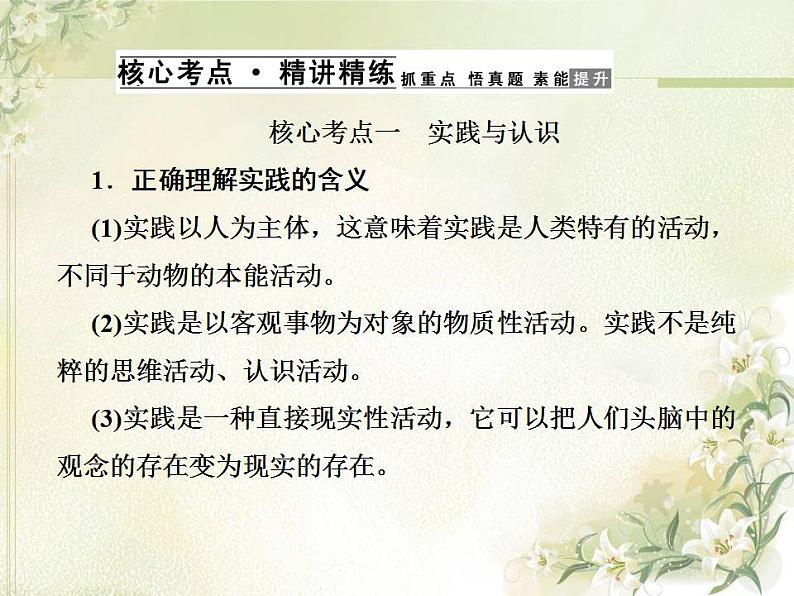 核心考点 · 精讲精练 抓重点 悟真题 素能提升

核心考点一　实践与认识

1．正确理解实践的含义

(1)实践以人为主体，这意味着实践是人类特有的活动，不同于动物的本能活动。

(2)实践是以客观事物为对象的物质性活动。实践不是纯粹的思维活动、认识活动。

(3)实践是一种直接现实性活动，它可以把人们头脑中的观念的存在变为现实的存在。